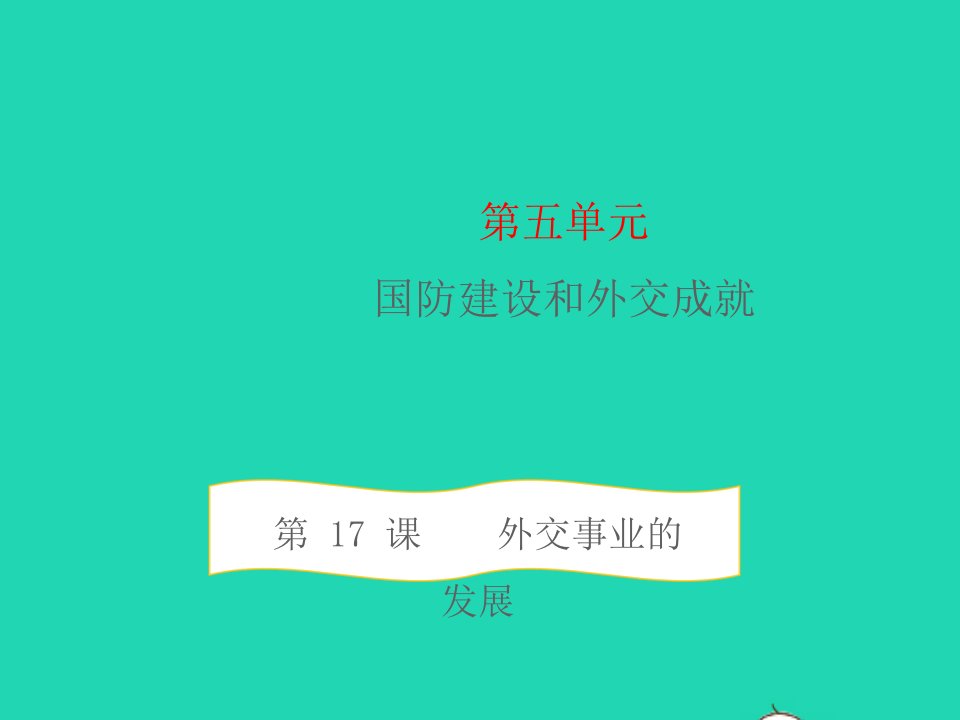 第五单元

国防建设和外交成就

第 17 课　外交事业的发展